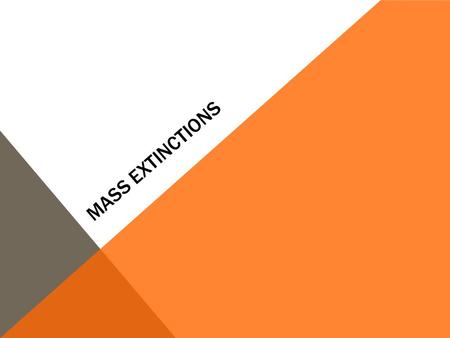 MASS EXTINCTIONS